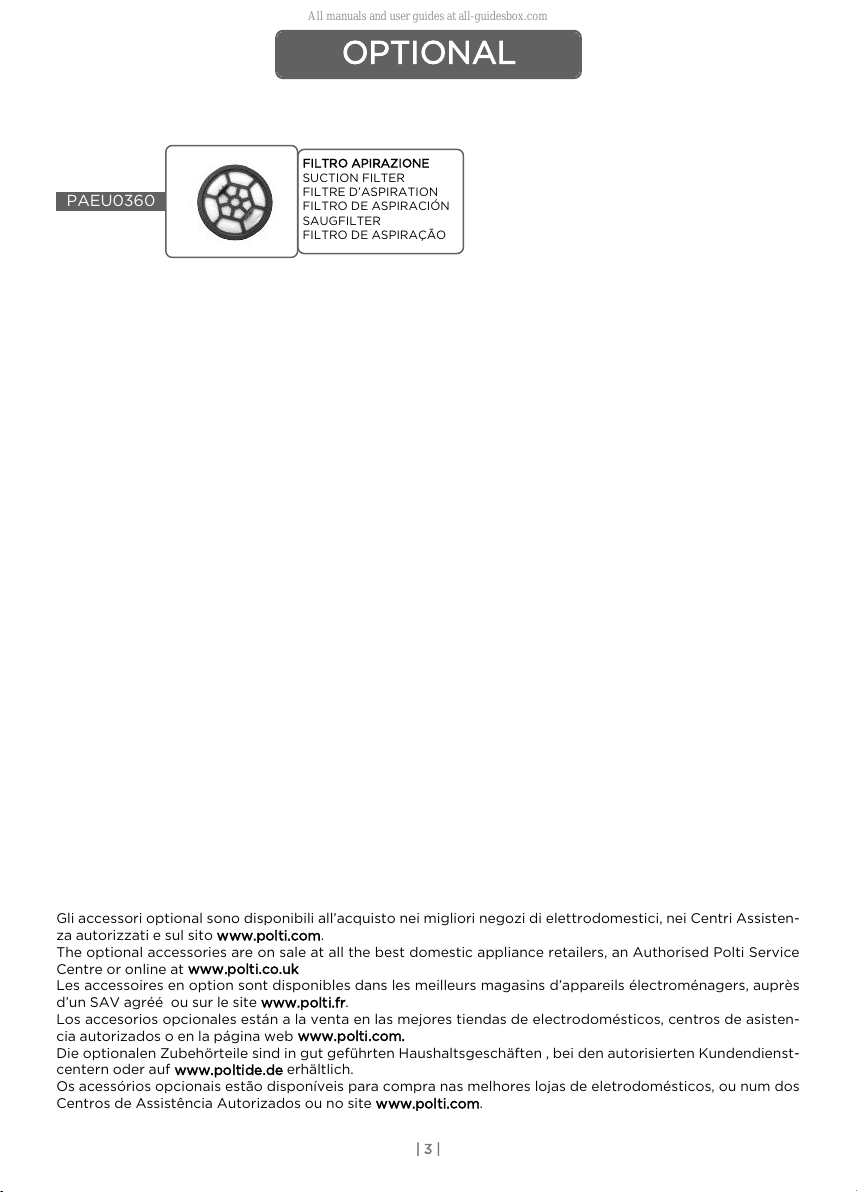 All manuals and user guides at all-guidesbox.com

OPTIONAL

PAEU0360

FILTRO APIRAZIONE
SUCTION FILTER
FILTRE D'ASPIRATION
FILTRO DE ASPIRACIÓN
SAUGFILTER
FILTRO DE ASPIRAÇÃO

Gli accessori optional sono disponibili all'acquisto nei migliori negozi di elettrodomestici, nei Centri Assistenza autorizzati e sul sito www.polti.com.
The optional accessories are on sale at all the best domestic appliance retailers, an Authorised Polti Service Centre or online at www.polti.co.uk
Les accessoires en option sont disponibles dans les meilleurs magasins d'appareils électroménagers, auprès d'un SAV agréé ou sur le site www.polti.fr.
Los accesorios opcionales están a la venta en las mejores tiendas de electrodomésticos, centros de asistencia autorizados o en la página web www.polti.com.
Die optionalen Zubehörteile sind in gut geführten Haushaltsgeschäften , bei den autorisierten Kundendienstcentern oder auf www.poltide.de erhältlich.
Os acessórios opcionais estão disponíveis para compra nas melhores lojas de eletrodomésticos, ou num dos Centros de Assistência Autorizados ou no site www.polti.com.

| 3 |